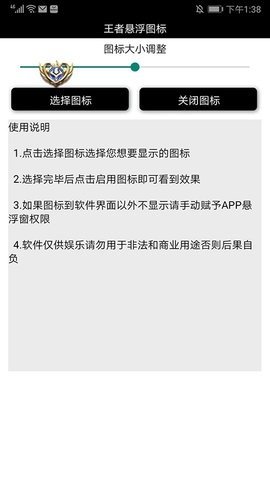 下午1:38

王者悬浮图标

图标大小调整

选择图标

关闭图标

使用说明

1.点击选择图标选择您想要显示的图标

2.选择完毕后点击启用图标即可看到效果

3.如果图标到软件界面以外不显示请手动赋予APP悬浮窗权限

4.软件仅供娱乐请勿用于非法和商业用途否则后果自负